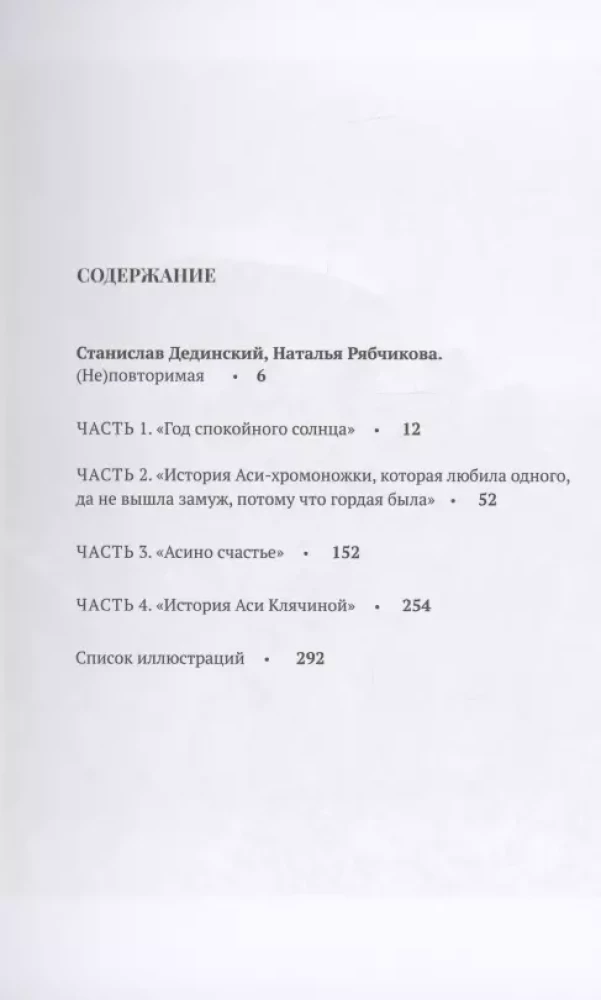 СОДЕРЖАНИЕ

Станислав Дединский, Наталья Рябчикова.
(Не)повторимая • 6

ЧАСТЬ 1. «Год спокойного солнца» • 12

ЧАСТЬ 2. «История Аси-хромоножки, которая любила одного, да не вышла замуж, потому что гордая была» • 52

ЧАСТЬ 3. «Асино счастье» • 152

ЧАСТЬ 4. «История Аси Клячиной» • 254

Список иллюстраций • 292